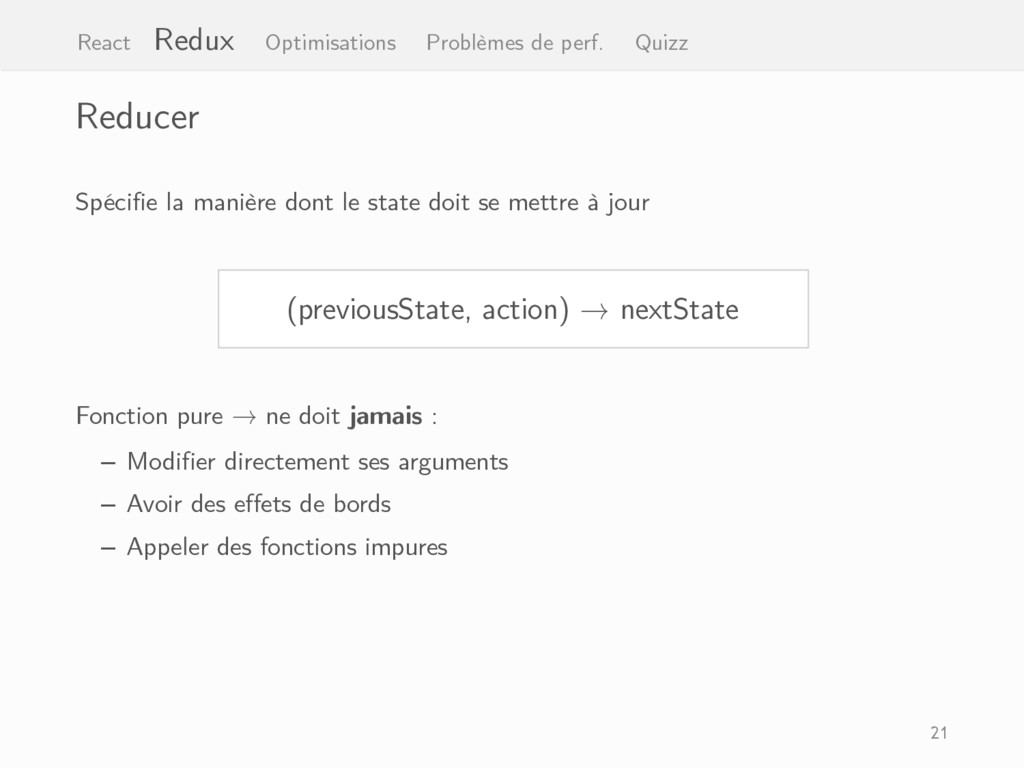 React Redux Optimisations Problèmes de perf. Quizz

Reducer

Spécifie la manière dont le state doit se mettre à jour

(previousState, action) $\rightarrow$ nextState

Fonction pure $\rightarrow$ ne doit **jamais** :

– Modifier directement ses arguments
– Avoir des effets de bords
– Appeler des fonctions impures

21